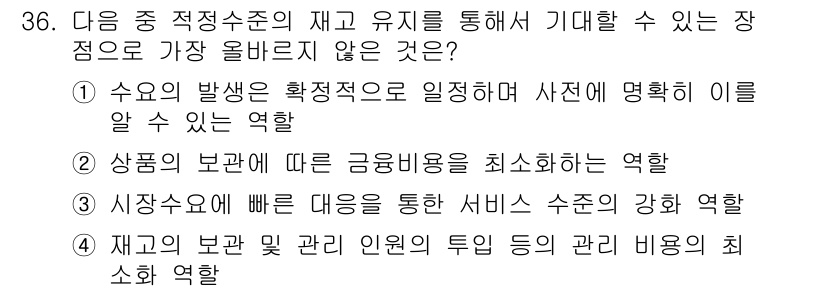 36. 다음 중 적정수준의 재고 유지를 통해서 기대할 수 있는 장점으로 가장 올바르지 않은 것은?

① 수요의 발생은 확정적으로 일정하며 사전에 명확히 이를 알 수 있는 역할

② 상품의 보관에 따른 금융비용을 최소화하는 역할

③ 시장수요에 빠른 대응을 통한 서비스 수준의 강화 역할

④ 재고의 보관 및 관리 인원의 투입 등의 관리 비용의 최소화 역할